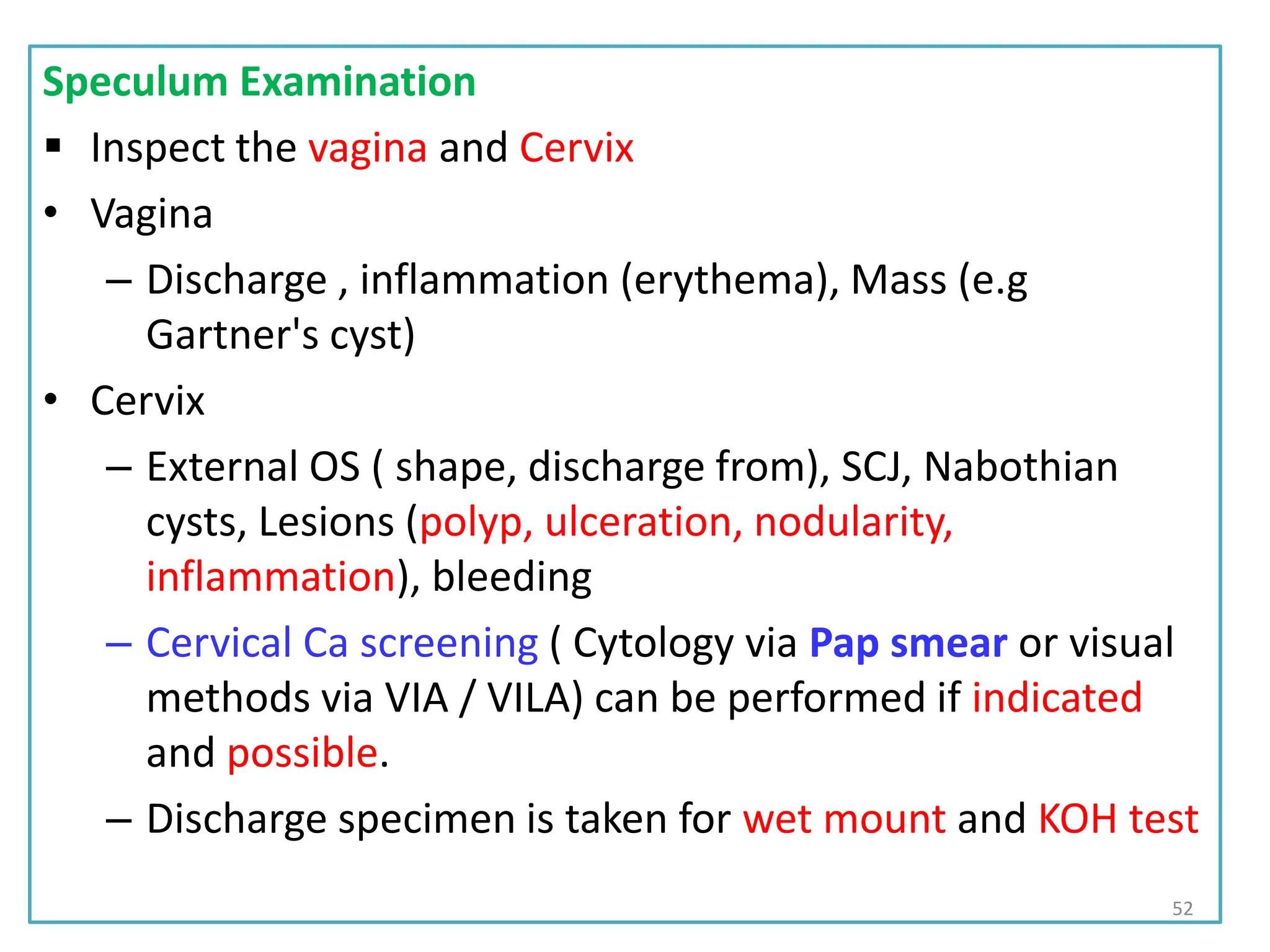 Speculum Examination

▪ Inspect the vagina and Cervix

• Vagina

– Discharge , inflammation (erythema), Mass (e.g Gartner's cyst)

• Cervix

– External OS ( shape, discharge from), SCJ, Nabothian cysts, Lesions (polyp, ulceration, nodularity, inflammation), bleeding

– Cervical Ca screening ( Cytology via Pap smear or visual methods via VIA / VILA) can be performed if indicated and possible.

– Discharge specimen is taken for wet mount and KOH test

52